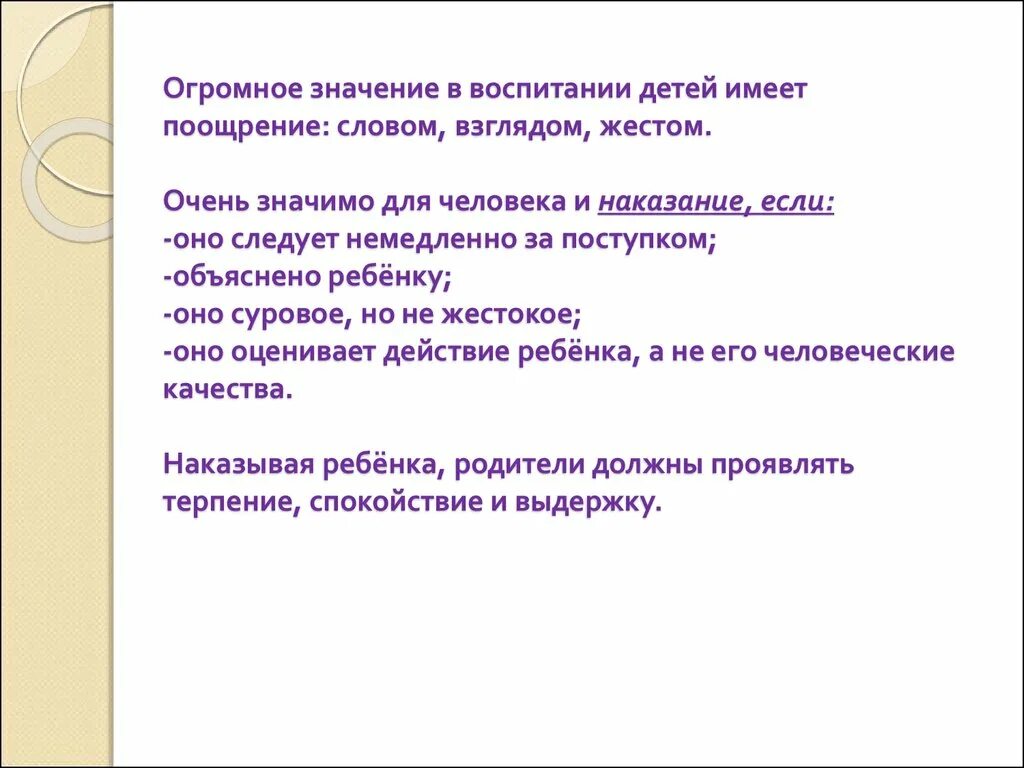 Огромное значение в воспитании детей имеет поощрение: словом, взглядом, жестом.

Очень значимо для человека и наказание, если:
-оно следует немедленно за поступком;
-объяснено ребёнку;
-оно суровое, но не жестокое;
-оно оценивает действие ребёнка, а не его человеческие качества.

Наказывая ребёнка, родители должны проявлять терпение, спокойствие и выдержку.